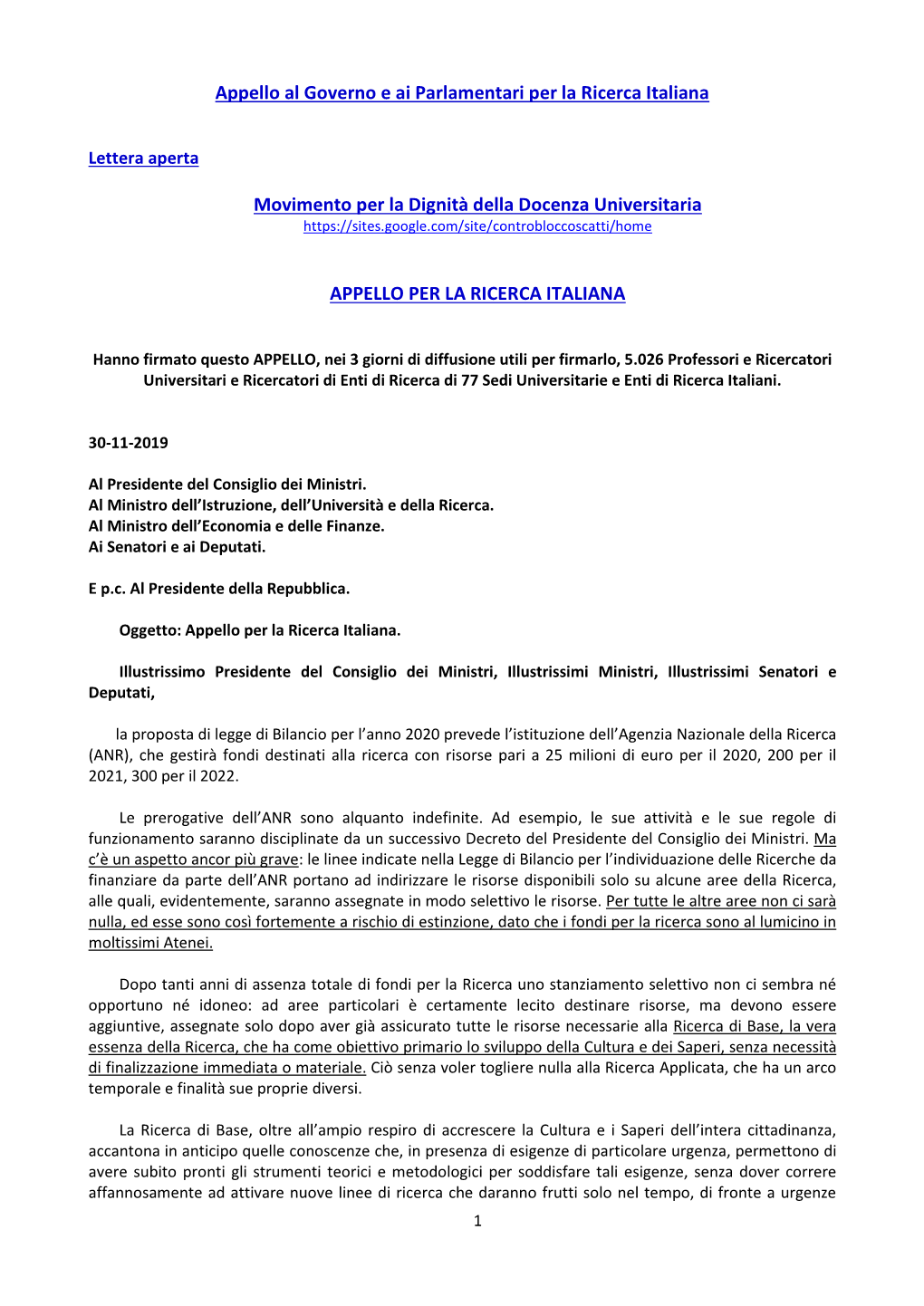 Appello al Governo e ai Parlamentari per la Ricerca Italiana

Lettera aperta

Movimento per la Dignità della Docenza Universitaria
https://sites.google.com/site/controbloccoscatti/home

APPELLO PER LA RICERCA ITALIANA

Hanno firmato questo APPELLO, nei 3 giorni di diffusione utili per firmarlo, 5.026 Professori e Ricercatori Universitari e Ricercatori di Enti di Ricerca di 77 Sedi Universitarie e Enti di Ricerca Italiani.

30-11-2019

Al Presidente del Consiglio dei Ministri.
Al Ministro dell'Istruzione, dell'Università e della Ricerca.
Al Ministro dell'Economia e delle Finanze.
Ai Senatori e ai Deputati.

E p.c. Al Presidente della Repubblica.

Oggetto: Appello per la Ricerca Italiana.

Illustrissimo Presidente del Consiglio dei Ministri, Illustrissimi Ministri, Illustrissimi Senatori e Deputati,

la proposta di legge di Bilancio per l'anno 2020 prevede l'istituzione dell'Agenzia Nazionale della Ricerca (ANR), che gestirà fondi destinati alla ricerca con risorse pari a 25 milioni di euro per il 2020, 200 per il 2021, 300 per il 2022.

Le prerogative dell'ANR sono alquanto indefinite. Ad esempio, le sue attività e le sue regole di funzionamento saranno disciplinate da un successivo Decreto del Presidente del Consiglio dei Ministri. Ma c'è un aspetto ancor più grave: le linee indicate nella Legge di Bilancio per l'individuazione delle Ricerche da finanziare da parte dell'ANR portano ad indirizzare le risorse disponibili solo su alcune aree della Ricerca, alle quali, evidentemente, saranno assegnate in modo selettivo le risorse. Per tutte le altre aree non ci sarà nulla, ed esse sono così fortemente a rischio di estinzione, dato che i fondi per la ricerca sono al lumicino in moltissimi Atenei.

Dopo tanti anni di assenza totale di fondi per la Ricerca uno stanziamento selettivo non ci sembra né opportuno né idoneo: ad aree particolari è certamente lecito destinare risorse, ma devono essere aggiuntive, assegnate solo dopo aver già assicurato tutte le risorse necessarie alla Ricerca di Base, la vera essenza della Ricerca, che ha come obiettivo primario lo sviluppo della Cultura e dei Saperi, senza necessità di finalizzazione immediata o materiale. Ciò senza voler togliere nulla alla Ricerca Applicata, che ha un arco temporale e finalità sue proprie diversi.

La Ricerca di Base, oltre all'ampio respiro di accrescere la Cultura e i Saperi dell'intera cittadinanza, accantona in anticipo quelle conoscenze che, in presenza di esigenze di particolare urgenza, permettono di avere subito pronti gli strumenti teorici e metodologici per soddisfare tali esigenze, senza dover correre affannosamente ad attivare nuove linee di ricerca che daranno frutti solo nel tempo, di fronte a urgenze

1